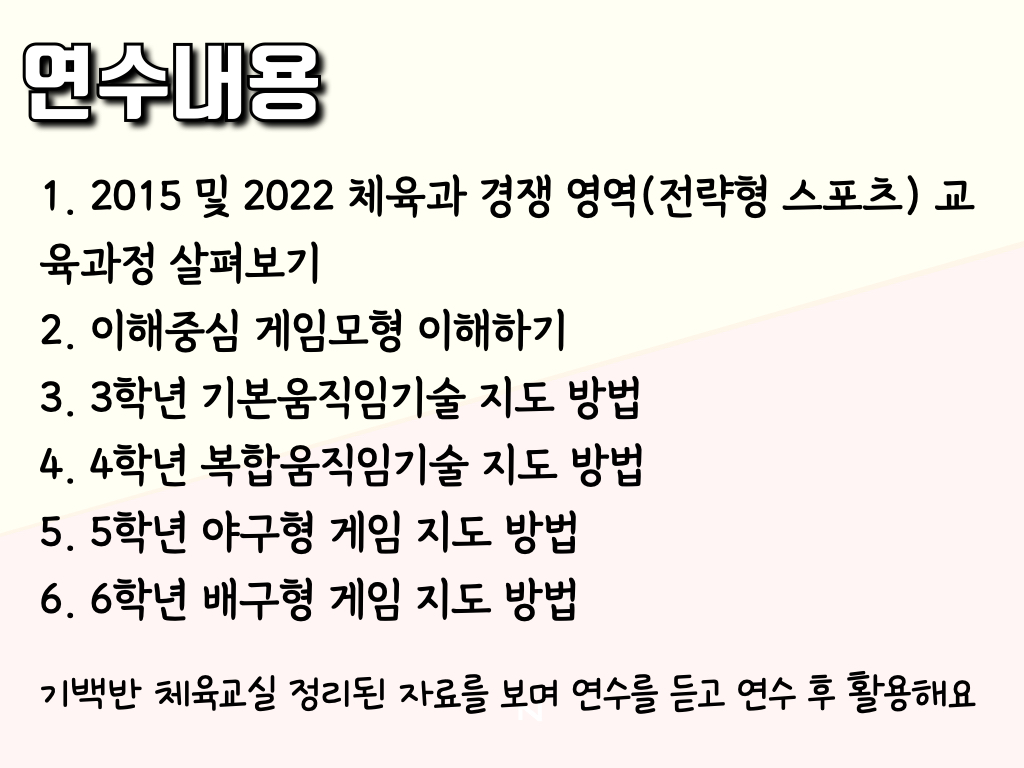 연수내용

1. 2015 및 2022 체육과 경쟁 영역(전략형 스포츠) 교육과정 살펴보기
2. 이해중심 게임모형 이해하기
3. 3학년 기본움직임기술 지도 방법
4. 4학년 복합움직임기술 지도 방법
5. 5학년 야구형 게임 지도 방법
6. 6학년 배구형 게임 지도 방법

기백반 체육교실 정리된 자료를 보며 연수를 듣고 연수 후 활용해요